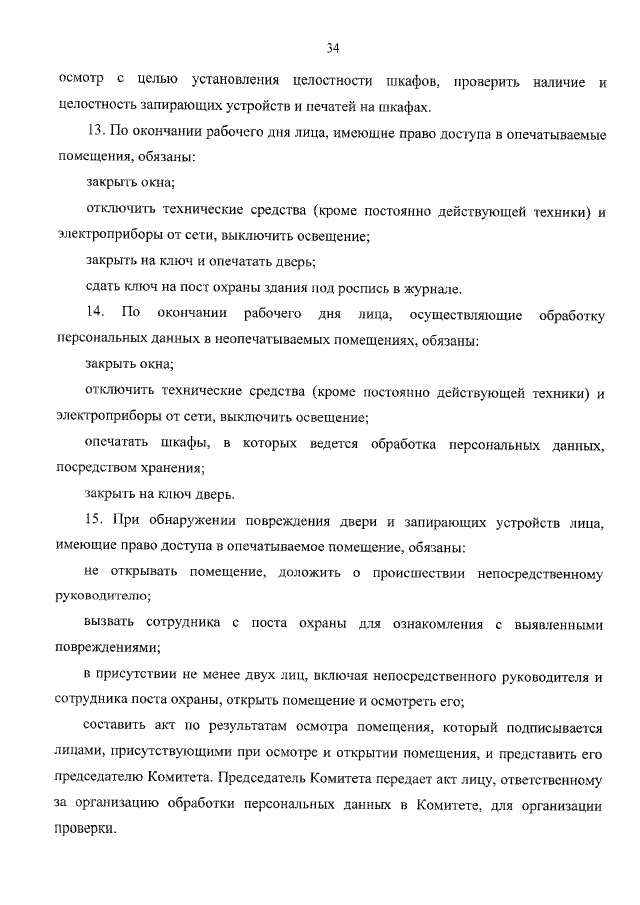 34

осмотр с целью установления целостности шкафов, проверить наличие и целостность запирающих устройств и печатей на шкафах.

13. По окончании рабочего дня лица, имеющие право доступа в опечатываемые помещения, обязаны:

закрыть окна;

отключить технические средства (кроме постоянно действующей техники) и электроприборы от сети, выключить освещение;

закрыть на ключ и опечатать дверь;

сдать ключ на пост охраны здания под роспись в журнале.

14. По окончании рабочего дня лица, осуществляющие обработку персональных данных в неопечатываемых помещениях, обязаны:

закрыть окна;

отключить технические средства (кроме постоянно действующей техники) и электроприборы от сети, выключить освещение;

опечатать шкафы, в которых ведется обработка персональных данных, посредством хранения;

закрыть на ключ дверь.

15. При обнаружении повреждения двери и запирающих устройств лица, имеющие право доступа в опечатываемое помещение, обязаны:

не открывать помещение, доложить о происшествии непосредственному руководителю;

вызвать сотрудника с поста охраны для ознакомления с выявленными повреждениями;

в присутствии не менее двух лиц, включая непосредственного руководителя и сотрудника поста охраны, открыть помещение и осмотреть его;

составить акт по результатам осмотра помещения, который подписывается лицами, присутствующими при осмотре и открытии помещения, и представить его председателю Комитета. Председатель Комитета передает акт лицу, ответственному за организацию обработки персональных данных в Комитете, для организации проверки.